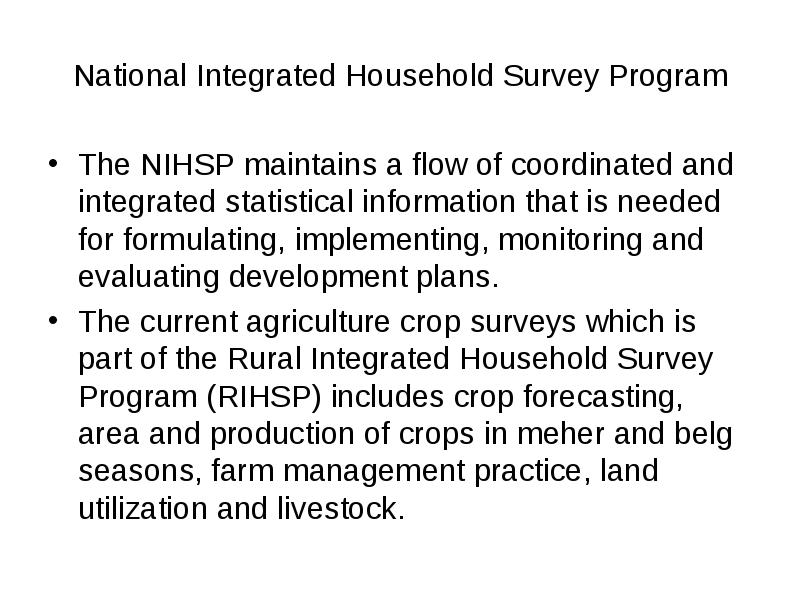 National Integrated Household Survey Program

• The NIHSP maintains a flow of coordinated and integrated statistical information that is needed for formulating, implementing, monitoring and evaluating development plans.
• The current agriculture crop surveys which is part of the Rural Integrated Household Survey Program (RIHSP) includes crop forecasting, area and production of crops in meher and belg seasons, farm management practice, land utilization and livestock.